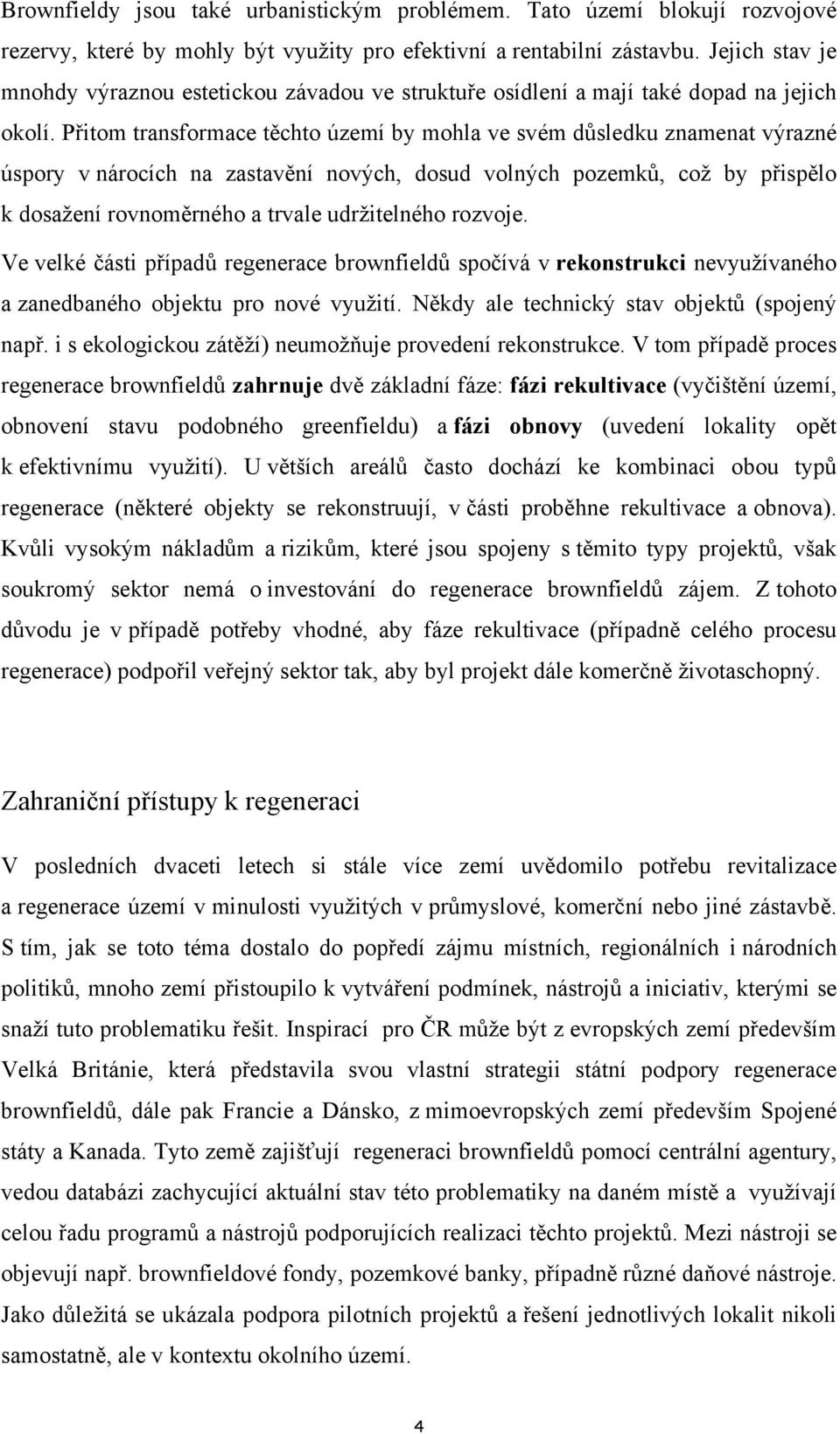 Brownfieldy jsou také urbanistickým problémem. Tato území blokují rozvojové rezervy, které by mohly být využity pro efektivní a rentabilní zástavbu. Jejich stav je mnohdy výraznou estetickou závadou ve struktuře osídlení a mají také dopad na jejich okolí. Přitom transformace těchto území by mohla ve svém důsledku znamenat výrazné úspory v nárocích na zastavění nových, dosud volných pozemků, což by přispělo k dosažení rovnoměrného a trvale udržitelného rozvoje.

Ve velké části případů regenerace brownfieldů spočívá v rekonstrukci nevyužívaného a zanedbaného objektu pro nové využití. Někdy ale technický stav objektů (spojený např. i s ekologickou zátěží) neumožňuje provedení rekonstrukce. V tom případě proces regenerace brownfieldů zahrnuje dvě základní fáze: fázi rekultivace (vyčištění území, obnovení stavu podobného greenfieldu) a fázi obnovy (uvedení lokality opět k efektivnímu využití). U větších areálů často dochází ke kombinaci obou typů regenerace (některé objekty se rekonstruují, v části proběhne rekultivace a obnova). Kvůli vysokým nákladům a rizikům, které jsou spojeny s těmito typy projektů, však soukromý sektor nemá o investování do regenerace brownfieldů zájem. Z tohoto důvodu je v případě potřeby vhodné, aby fáze rekultivace (případně celého procesu regenerace) podpořil veřejný sektor tak, aby byl projekt dále komerčně životaschopný.

Zahraniční přístupy k regeneraci

V posledních dvaceti letech si stále více zemí uvědomilo potřebu revitalizace a regenerace území v minulosti využitých v průmyslové, komerční nebo jiné zástavbě. S tím, jak se toto téma dostalo do popředí zájmu místních, regionálních i národních politiků, mnoho zemí přistoupilo k vytváření podmínek, nástrojů a iniciativ, kterými se snaží tuto problematiku řešit. Inspirací pro ČR může být z evropských zemí především Velká Británie, která představila svou vlastní strategii státní podpory regenerace brownfieldů, dále pak Francie a Dánsko, z mimoevropských zemí především Spojené státy a Kanada. Tyto země zajišťují regeneraci brownfieldů pomocí centrální agentury, vedou databázi zachycující aktuální stav této problematiky na daném místě a využívají celou řadu programů a nástrojů podporujících realizaci těchto projektů. Mezi nástroji se objevují např. brownfieldové fondy, pozemkové banky, případně různé daňové nástroje. Jako důležitá se ukázala podpora pilotních projektů a řešení jednotlivých lokalit nikoli samostatně, ale v kontextu okolního území.

4